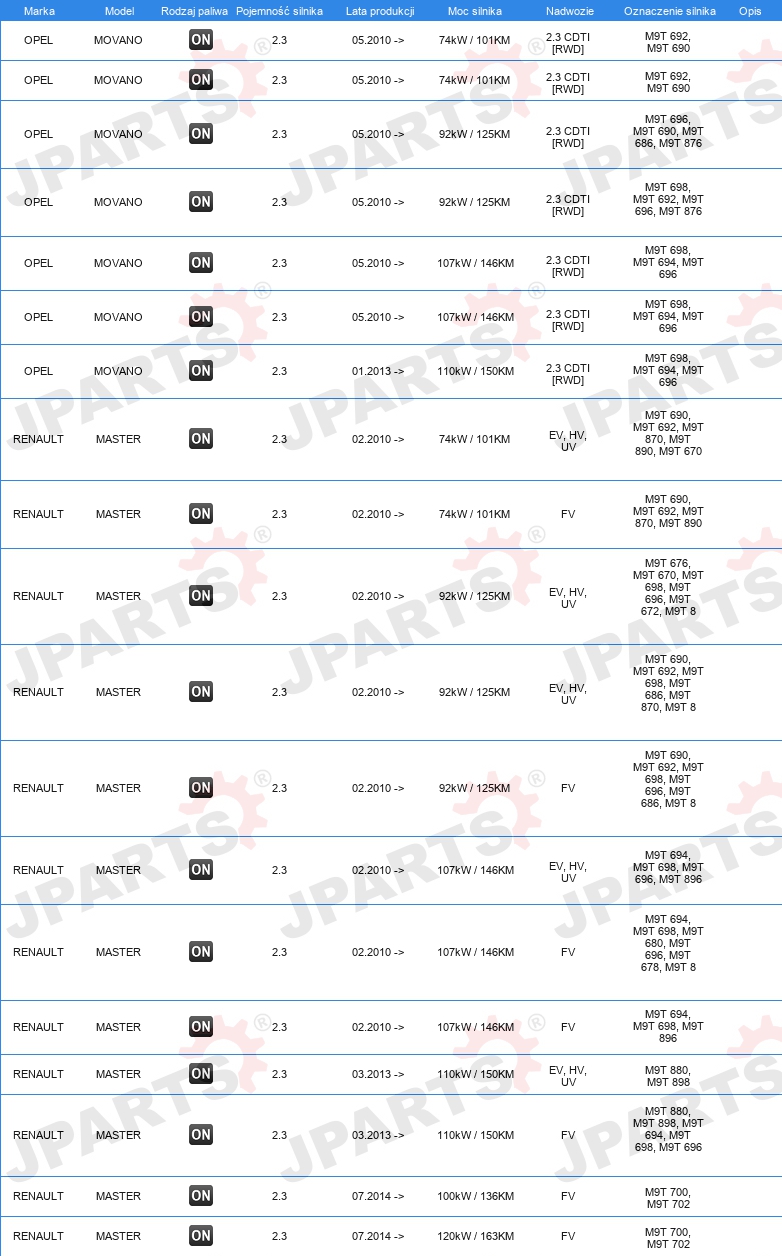 | Marka | Model | Rodzaj paliwa | Pojemność silnika | Lata produkcji | Moc silnika | Nadwozie | Oznaczenie silnika | Opis |
|---|---|---|---|---|---|---|---|---|
| OPEL | MOVANO | ON | 2.3 | 05.2010 -> | 74kW / 101KM | 2.3 CDTI [RWD] | M9T 692, M9T 690 | |
| OPEL | MOVANO | ON | 2.3 | 05.2010 -> | 74kW / 101KM | 2.3 CDTI [RWD] | M9T 692, M9T 690 | |
| OPEL | MOVANO | ON | 2.3 | 05.2010 -> | 92kW / 125KM | 2.3 CDTI [RWD] | M9T 696, M9T 690, M9T 686, M9T 876 | |
| OPEL | MOVANO | ON | 2.3 | 05.2010 -> | 92kW / 125KM | 2.3 CDTI [RWD] | M9T 698, M9T 692, M9T 696, M9T 876 | |
| OPEL | MOVANO | ON | 2.3 | 05.2010 -> | 107kW / 146KM | 2.3 CDTI [RWD] | M9T 698, M9T 694, M9T 696 | |
| OPEL | MOVANO | ON | 2.3 | 05.2010 -> | 107kW / 146KM | 2.3 CDTI [RWD] | M9T 698, M9T 694, M9T 696 | |
| OPEL | MOVANO | ON | 2.3 | 01.2013 -> | 110kW / 150KM | 2.3 CDTI [RWD] | M9T 698, M9T 694, M9T 696 | |
| RENAULT | MASTER | ON | 2.3 | 02.2010 -> | 74kW / 101KM | EV, HV, UV | M9T 690, M9T 692, M9T 870, M9T 890, M9T 670 | |
| RENAULT | MASTER | ON | 2.3 | 02.2010 -> | 74kW / 101KM | FV | M9T 690, M9T 692, M9T 870, M9T 890 | |
| RENAULT | MASTER | ON | 2.3 | 02.2010 -> | 92kW / 125KM | EV, HV, UV | M9T 676, M9T 670, M9T 698, M9T 696, M9T 672, M9T 8 | |
| RENAULT | MASTER | ON | 2.3 | 02.2010 -> | 92kW / 125KM | EV, HV, UV | M9T 690, M9T 692, M9T 698, M9T 686, M9T 870, M9T 8 | |
| RENAULT | MASTER | ON | 2.3 | 02.2010 -> | 92kW / 125KM | FV | M9T 690, M9T 692, M9T 698, M9T 696, M9T 686, M9T 8 | |
| RENAULT | MASTER | ON | 2.3 | 02.2010 -> | 107kW / 146KM | EV, HV, UV | M9T 694, M9T 698, M9T 696, M9T 896 | |
| RENAULT | MASTER | ON | 2.3 | 02.2010 -> | 107kW / 146KM | FV | M9T 694, M9T 698, M9T 680, M9T 696, M9T 678, M9T 8 | |
| RENAULT | MASTER | ON | 2.3 | 02.2010 -> | 107kW / 146KM | FV | M9T 694, M9T 698, M9T 896 | |
| RENAULT | MASTER | ON | 2.3 | 03.2013 -> | 110kW / 150KM | EV, HV, UV | M9T 880, M9T 898 | |
| RENAULT | MASTER | ON | 2.3 | 03.2013 -> | 110kW / 150KM | FV | M9T 880, M9T 898, M9T 694, M9T 698, M9T 696 | |
| RENAULT | MASTER | ON | 2.3 | 07.2014 -> | 100kW / 136KM | FV | M9T 700, M9T 702 | |
| RENAULT | MASTER | ON | 2.3 | 07.2014 -> | 120kW / 163KM | FV | M9T 700, M9T 702 | |

JPARTS®